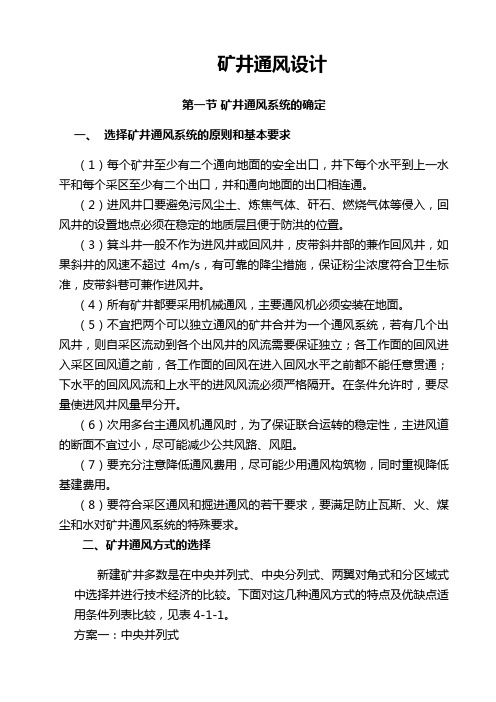 矿井通风设计

第一节 矿井通风系统的确定

一、 选择矿井通风系统的原则和基本要求

（1）每个矿井至少有二个通向地面的安全出口，井下每个水平到上一水平和每个采区至少有二个出口，并和通向地面的出口相连通。

（2）进风井口要避免污风尘土、炼焦气体、矸石、燃烧气体等侵入，回风井的设置地点必须在稳定的地质层且便于防洪的位置。

（3）箕斗井一般不作为进风井或回风井，皮带斜井部的兼作回风井，如果斜井的风速不超过 4m/s，有可靠的降尘措施，保证粉尘浓度符合卫生标准，皮带斜巷可兼作进风井。

（4）所有矿井都要采用机械通风，主要通风机必须安装在地面。

（5）不宜把两个可以独立通风的矿井合并为一个通风系统，若有几个出风井，则自采区流动到各个出风井的风流需要保证独立；各工作面的回风进入采区回风道之前，各工作面的回风在进入回风水平之前都不能任意贯通；下水平的回风风流和上水平的进风风流必须严格隔开。在条件允许时，要尽量使进风井风量早分开。

（6）次用多台主通风机通风时，为了保证联合运转的稳定性，主进风道的断面不宜过小，尽可能减少公共风路、风阻。

（7）要充分注意降低通风费用，尽可能少用通风构筑物，同时重视降低基建费用。

（8）要符合采区通风和掘进通风的若干要求，要满足防止瓦斯、火、煤尘和水对矿井通风系统的特殊要求。

二、矿井通风方式的选择

新建矿井多数是在中央并列式、中央分列式、两翼对角式和分区域式中选择并进行技术经济的比较。下面对这几种通风方式的特点及优缺点适用条件列表比较，见表 4-1-1。

方案一：中央并列式